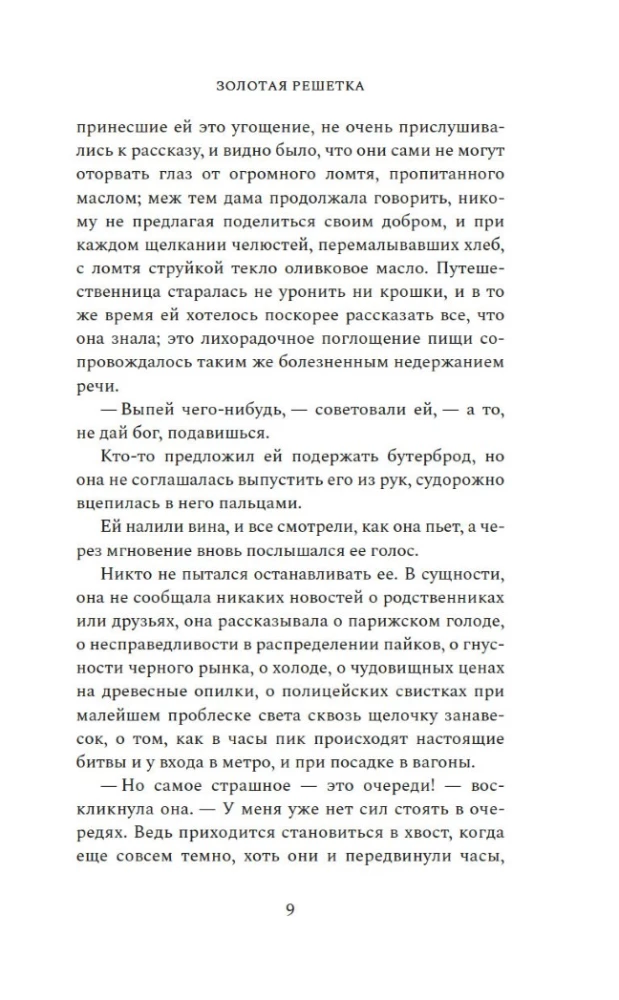 ЗОЛОТАЯ РЕШЕТКА

принесшие ей это угощение, не очень прислушивались к рассказу, и видно было, что они сами не могут оторвать глаз от огромного ломтя, пропитанного маслом; меж тем дама продолжала говорить, никому не предлагая поделиться своим добром, и при каждом щелкании челюстей, перемалывавших хлеб, с ломтя струйкой текло оливковое масло. Путешественница старалась не уронить ни крошки, и в то же время ей хотелось поскорее рассказать все, что она знала; это лихорадочное поглощение пищи сопровождалось таким же болезненным недержанием речи.

— Выпей чего-нибудь, — советовали ей, — а то, не дай бог, подавишься.

Кто-то предложил ей подержать бутерброд, но она не соглашалась выпустить его из рук, судорожно вцепилась в него пальцами.

Ей налили вина, и все смотрели, как она пьет, а через мгновение вновь послышался ее голос.

Никто не пытался останавливать ее. В сущности, она не сообщала никаких новостей о родственниках или друзьях, она рассказывала о парижском голоде, о несправедливости в распределении пайков, о гнусности черного рынка, о холоде, о чудовищных ценах на древесные опилки, о полицейских свистках при малейшем проблеске света сквозь щелочку занавесок, о том, как в часы пик происходят настоящие битвы и у входа в метро, и при посадке в вагоны.

— Но самое страшное — это очереди! — воскликнула она. — У меня уже нет сил стоять в очередях. Ведь приходится становиться в хвост, когда еще совсем темно, хоть они и передвинули часы,

9